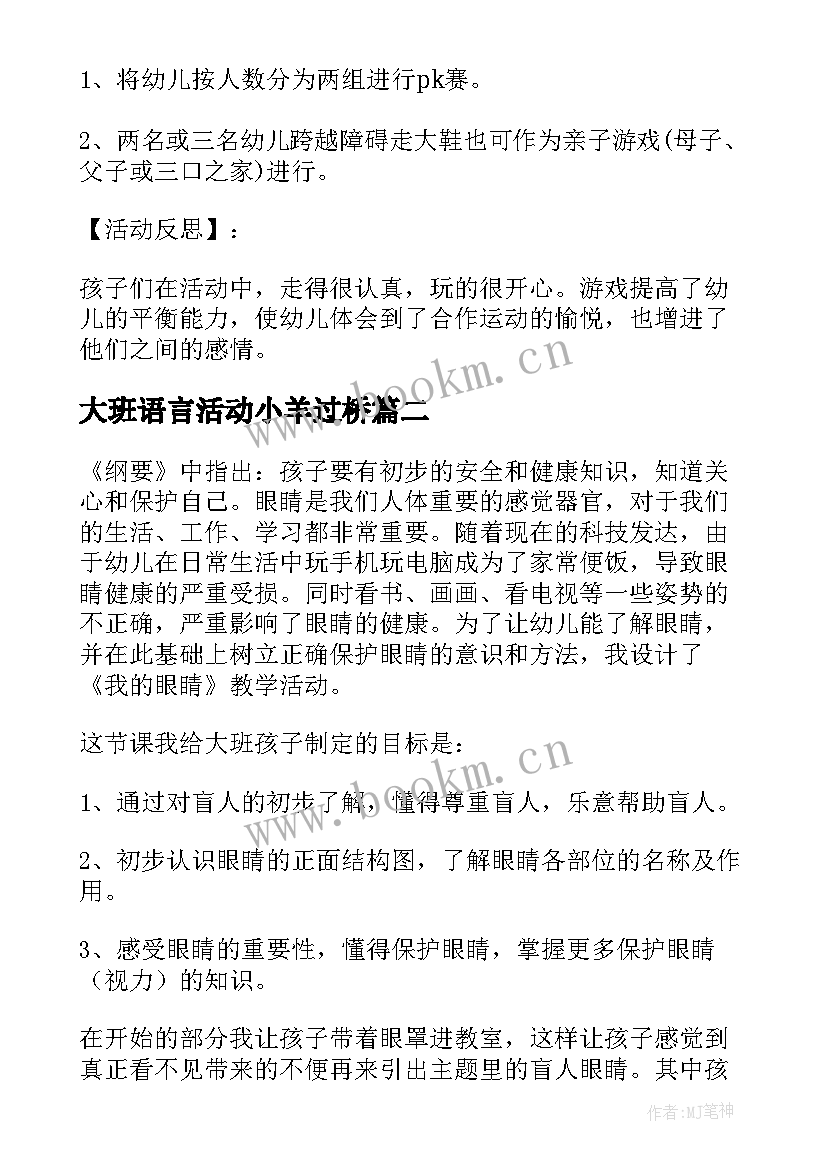 1、将幼儿按人数分为两组进行pk赛。

2、两名或三名幼儿跨越障碍走大鞋也可作为亲子游戏(母子、父子或三口之家)进行。

【活动反思】：

孩子们在活动中，走得很认真，玩的很开心。游戏提高了幼儿的平衡能力，使幼儿体会到了合作运动的愉悦，也增进了他们之间的感情。

www.bookm.cn

大班语言活动小羊过桥篇二

《纲要》中指出：孩子要有初步的安全和健康知识，知道关心和保护自己。眼睛是我们人体重要的感觉器官，对于我们的生活、工作、学习都非常重要。随着现在的科技发达，由于幼儿在日常生活中玩手机玩电脑成为了家常便饭，导致眼睛健康的严重受损。同时看书、画画、看电视等一些姿势的不正确，严重影响了眼睛的健康。为了让幼儿能了解眼睛，并在此基础上树立正确保护眼睛的意识和方法，我设计了《我的眼睛》教学活动。

这节课我给大班孩子制定的目标是：

www.bookm.cn

1、通过对盲人的初步了解，懂得尊重盲人，乐意帮助盲人。

2、初步认识眼睛的正面结构图，了解眼睛各部位的名称及作用。

3、感受眼睛的重要性，懂得保护眼睛，掌握更多保护眼睛（视力）的知识。

在开始的部分我让孩子带着眼罩进教室，这样让孩子感觉到真正看不见带来的不便再来引出主题里的盲人眼睛。其中孩

作者：MJ笔神